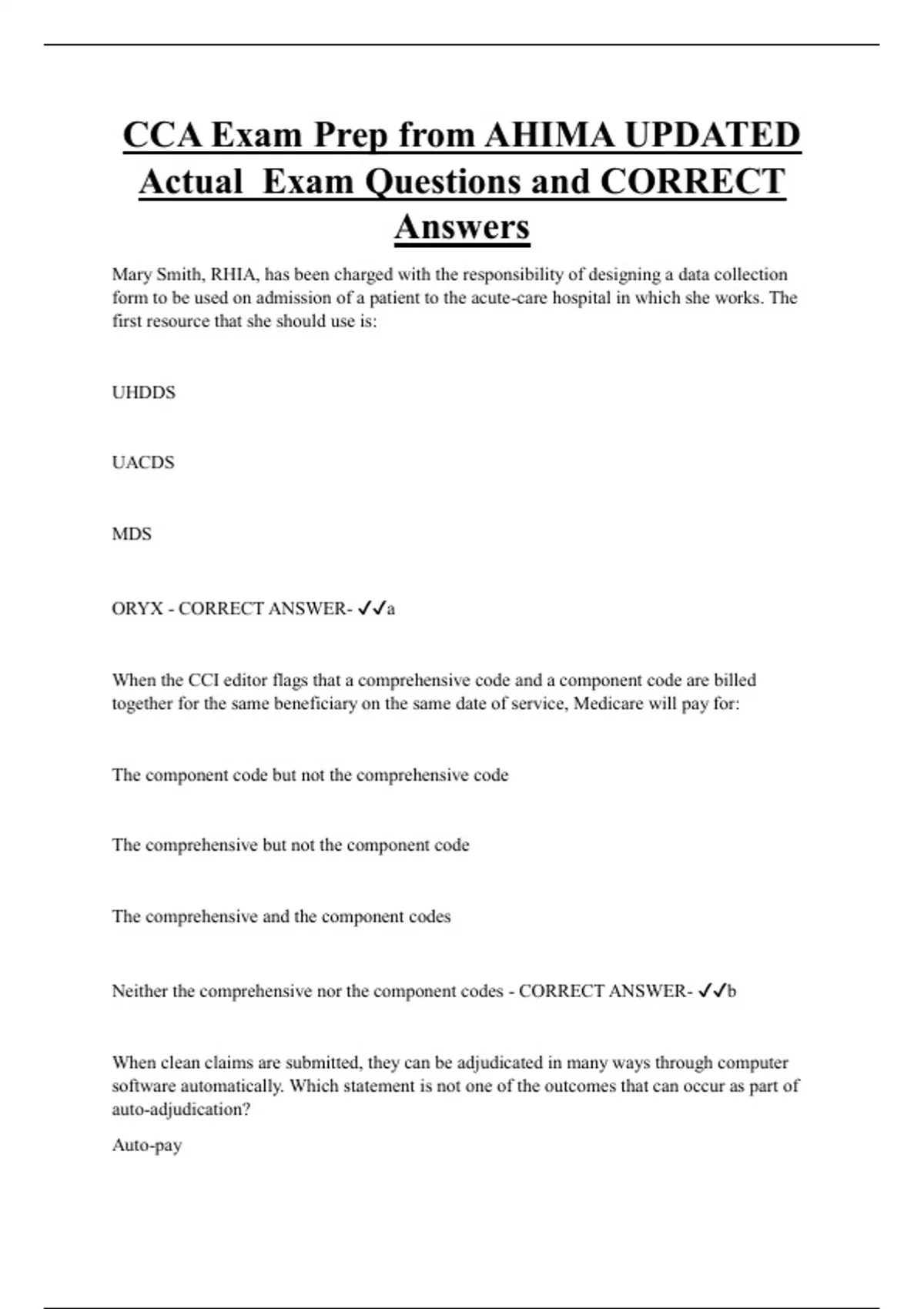 CCA Exam Prep from AHIMA UPDATED Actual Exam Questions and CORRECT Answers

Mary Smith, RHIA, has been charged with the responsibility of designing a data collection form to be used on admission of a patient to the acute-care hospital in which she works. The first resource that she should use is:

UHDDS

UACDS

MDS

ORYX - CORRECT ANSWER- ✓✓a

When the CCI editor flags that a comprehensive code and a component code are billed together for the same beneficiary on the same date of service, Medicare will pay for:

The component code but not the comprehensive code

The comprehensive but not the component code

The comprehensive and the component codes

Neither the comprehensive nor the component codes - CORRECT ANSWER- ✓✓b

When clean claims are submitted, they can be adjudicated in many ways through computer software automatically. Which statement is not one of the outcomes that can occur as part of auto-adjudication?

Auto-pay